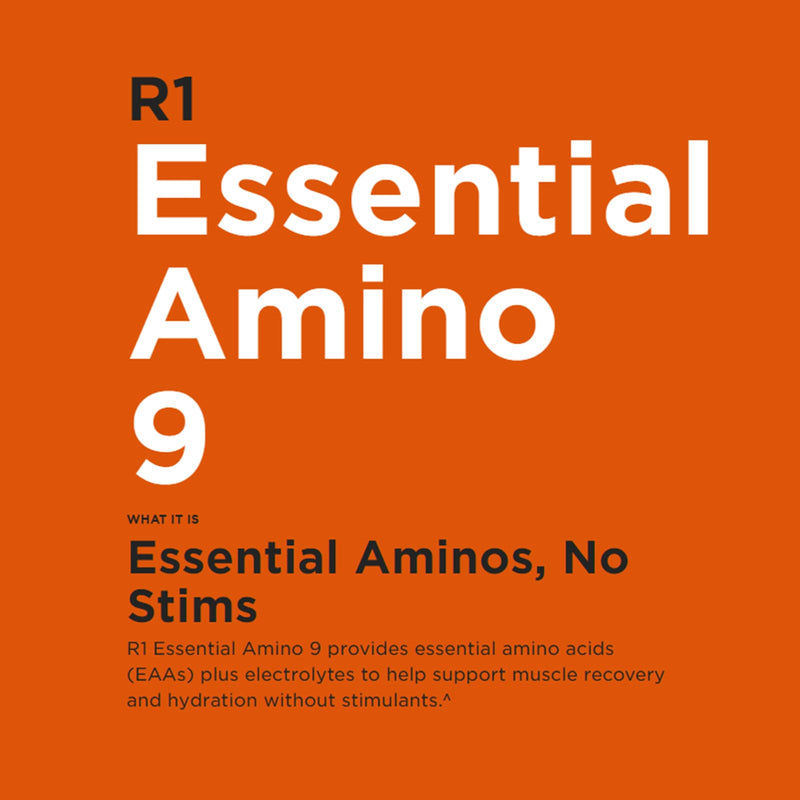 R1
Essential Amino 9

WHAT IT IS

Essential Aminos, No Stims

R1 Essential Amino 9 provides essential amino acids (EAAs) plus electrolytes to help support muscle recovery and hydration without stimulants.^